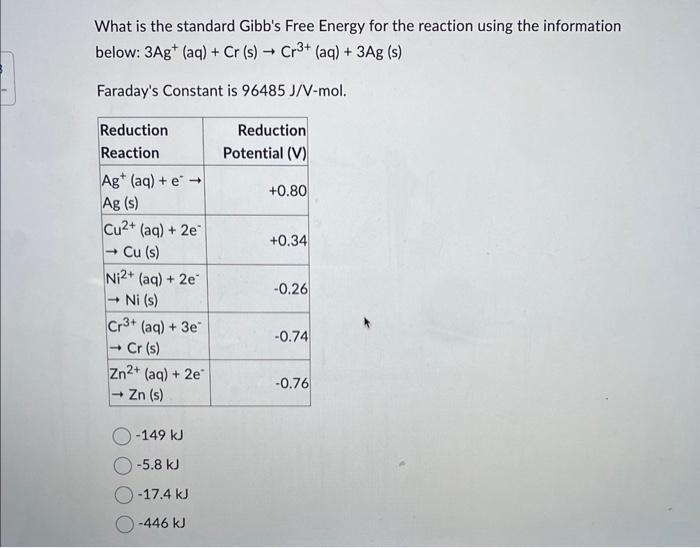 What is the standard Gibb's Free Energy for the reaction using the information below: $3Ag^+$ (aq) + Cr (s) → $Cr^{3+}$ (aq) + 3Ag (s)

Faraday's Constant is 96485 J/V-mol.

| Reduction Reaction | Reduction Potential (V) |
|---|---|
| $Ag^+$ (aq) + $e^-$ → Ag (s) | +0.80 |
| $Cu^{2+}$ (aq) + $2e^-$ → Cu (s) | +0.34 |
| $Ni^{2+}$ (aq) + $2e^-$ → Ni (s) | -0.26 |
| $Cr^{3+}$ (aq) + $3e^-$ → Cr (s) | -0.74 |
| $Zn^{2+}$ (aq) + $2e^-$ → Zn (s) | -0.76 |

-149 kJ

-5.8 kJ

-17.4 kJ

-446 kJ